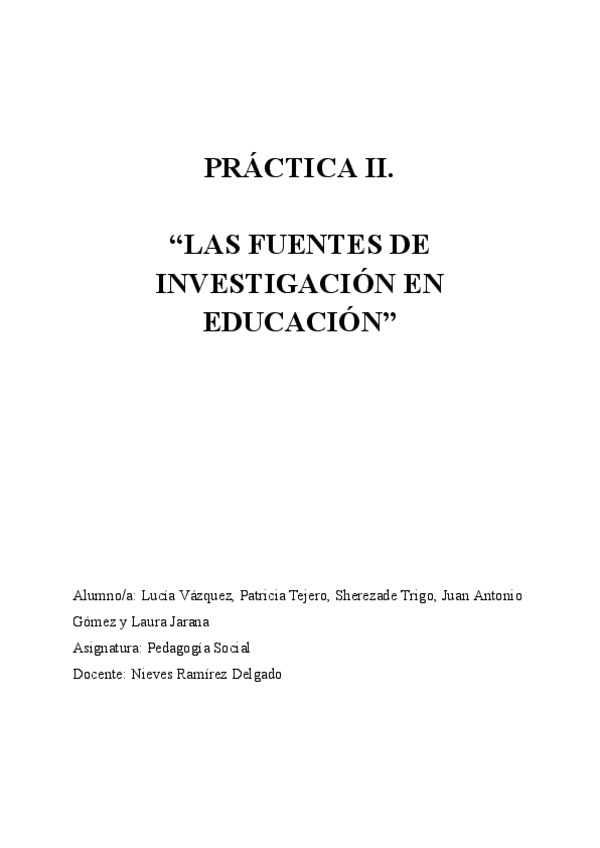 PRÁCTICA II.

“LAS FUENTES DE INVESTIGACIÓN EN EDUCACIÓN”

Alumno/a: Lucía Vázquez, Patricia Tejero, Sherezade Trigo, Juan Antonio Gómez y Laura Jarana

Asignatura: Pedagogía Social

Docente: Nieves Ramírez Delgado